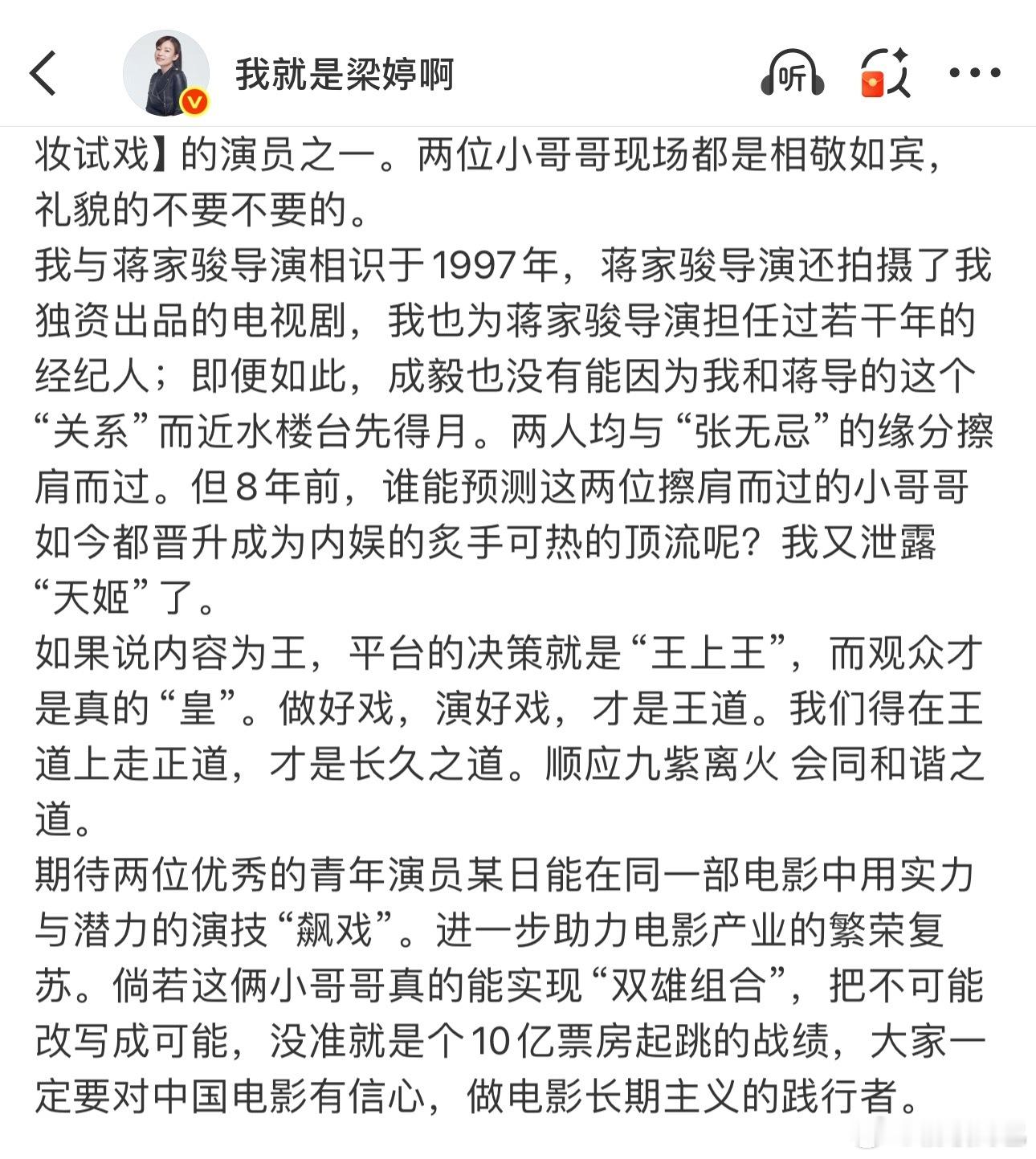 我就是梁婷啊

听

妆试戏】的演员之一。两位小哥哥现场都是相敬如宾，礼貌的不要不要的。
我与蒋家骏导演相识于1997年，蒋家骏导演还拍摄了我独资出品的电视剧，我也为蒋家骏导演担任过若干年的经纪人；即便如此，成毅也没有能因为我和蒋导的这个“关系”而近水楼台先得月。两人均与“张无忌”的缘分擦肩而过。但8年前，谁能预测这两位擦肩而过的小哥哥如今都晋升成为内娱的炙手可热的顶流呢？我又泄露“天姬”了。
如果说内容为王，平台的决策就是“王上王”，而观众才是真的“皇”。做好戏，演好戏，才是王道。我们得在王道上走正道，才是长久之道。顺应九紫离火 会同和谐之道。
期待两位优秀的青年演员某日能在同一部电影中用实力与潜力的演技“飙戏”。进一步助力电影产业的繁荣复苏。倘若这俩小哥哥真的能实现“双雄组合”，把不可能改写成可能，没准就是个10亿票房起跳的战绩，大家一定要对中国电影有信心，做电影长期主义的践行者。